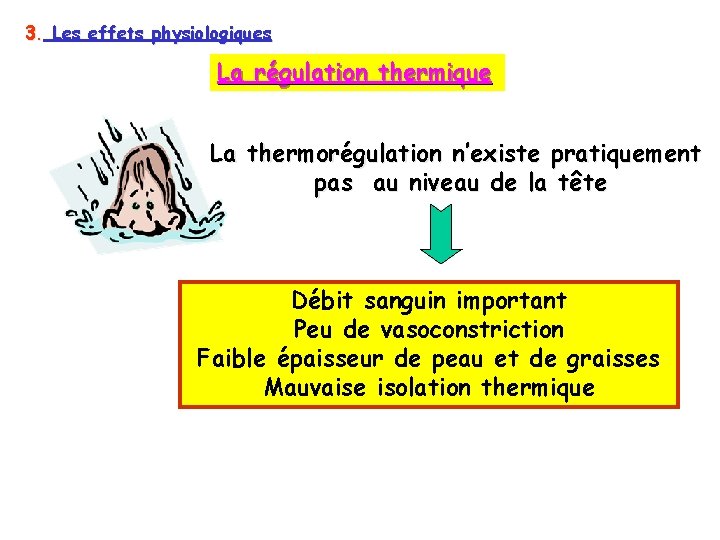 3. Les effets physiologiques

La régulation thermique

La thermorégulation n'existe pratiquement pas au niveau de la tête

Débit sanguin important
Peu de vasoconstriction
Faible épaisseur de peau et de graisses
Mauvaise isolation thermique